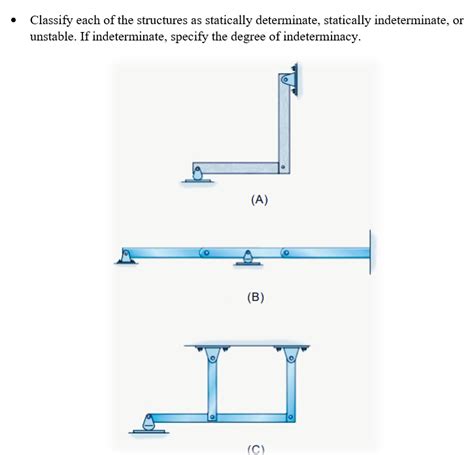 • Classify each of the structures as statically determinate, statically indeterminate, or unstable. If indeterminate, specify the degree of indeterminacy.

(A)

(B)

(C)